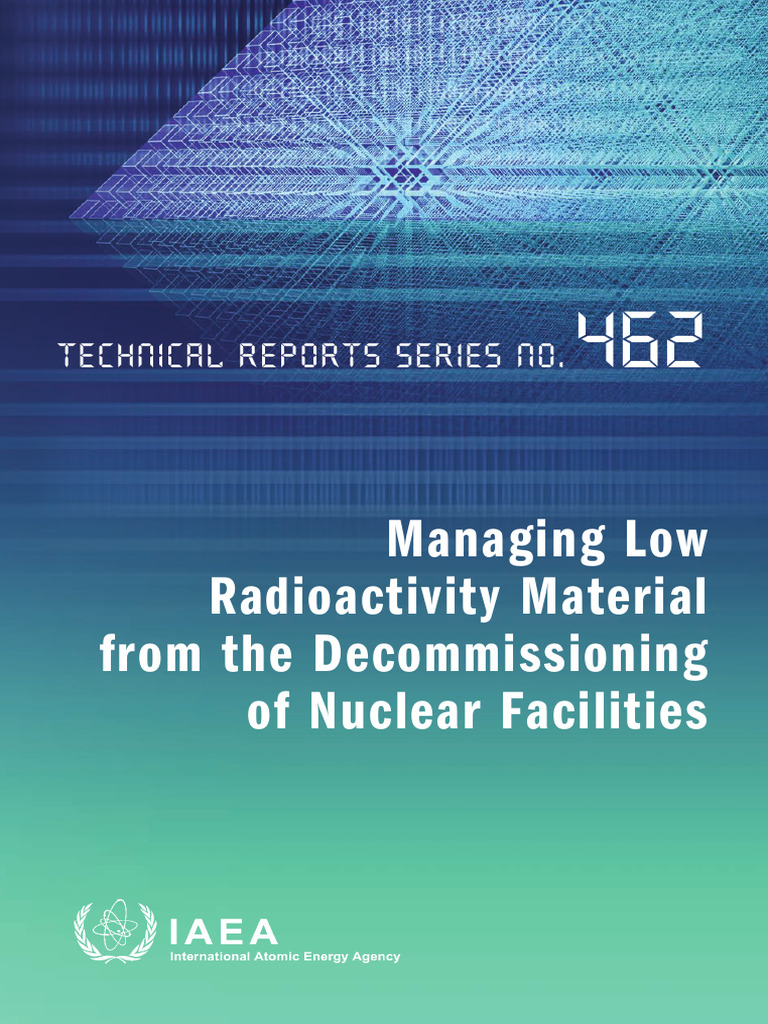 TECHNICAL REPORTS SERIES NO. 462

Managing Low Radioactivity Material from the Decommissioning of Nuclear Facilities

IAEA
International Atomic Energy Agency